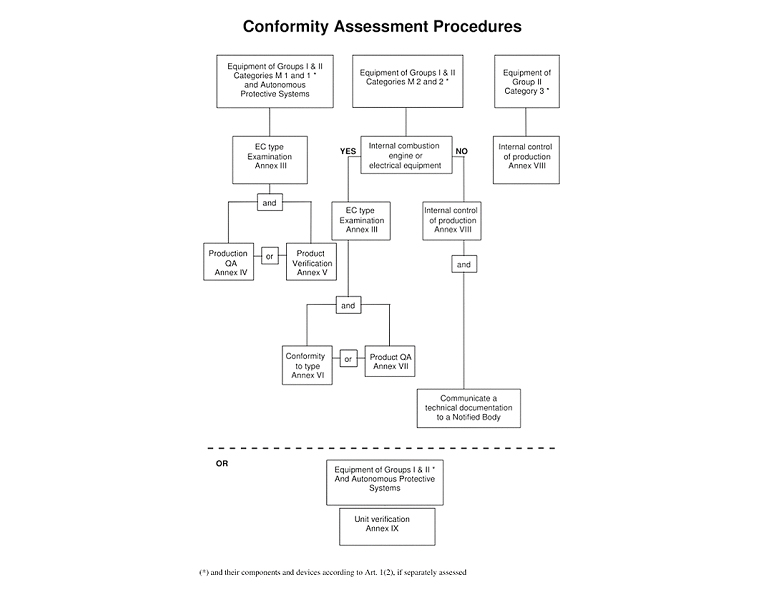 Conformity Assessment Procedures

Equipment of Groups I & II Categories M 1 and 1 * and Autonomous Protective Systems

Equipment of Groups I & II Categories M 2 and 2 *

Equipment of Group II Category 3 *

EC type Examination Annex III

YES

Internal combustion engine or electrical equipment

NO

Internal control of production Annex VIII

and

EC type Examination Annex III

Internal control of production Annex VIII

Production QA Annex IV

or

Product Verification Annex V

and

and

Conformity to type Annex VI

or

Product QA Annex VII

Communicate a technical documentation to a Notified Body

OR

Equipment of Groups I & II * And Autonomous Protective Systems

Unit verification Annex IX

(*) and their components and devices according to Art. 1(2), if separately assessed